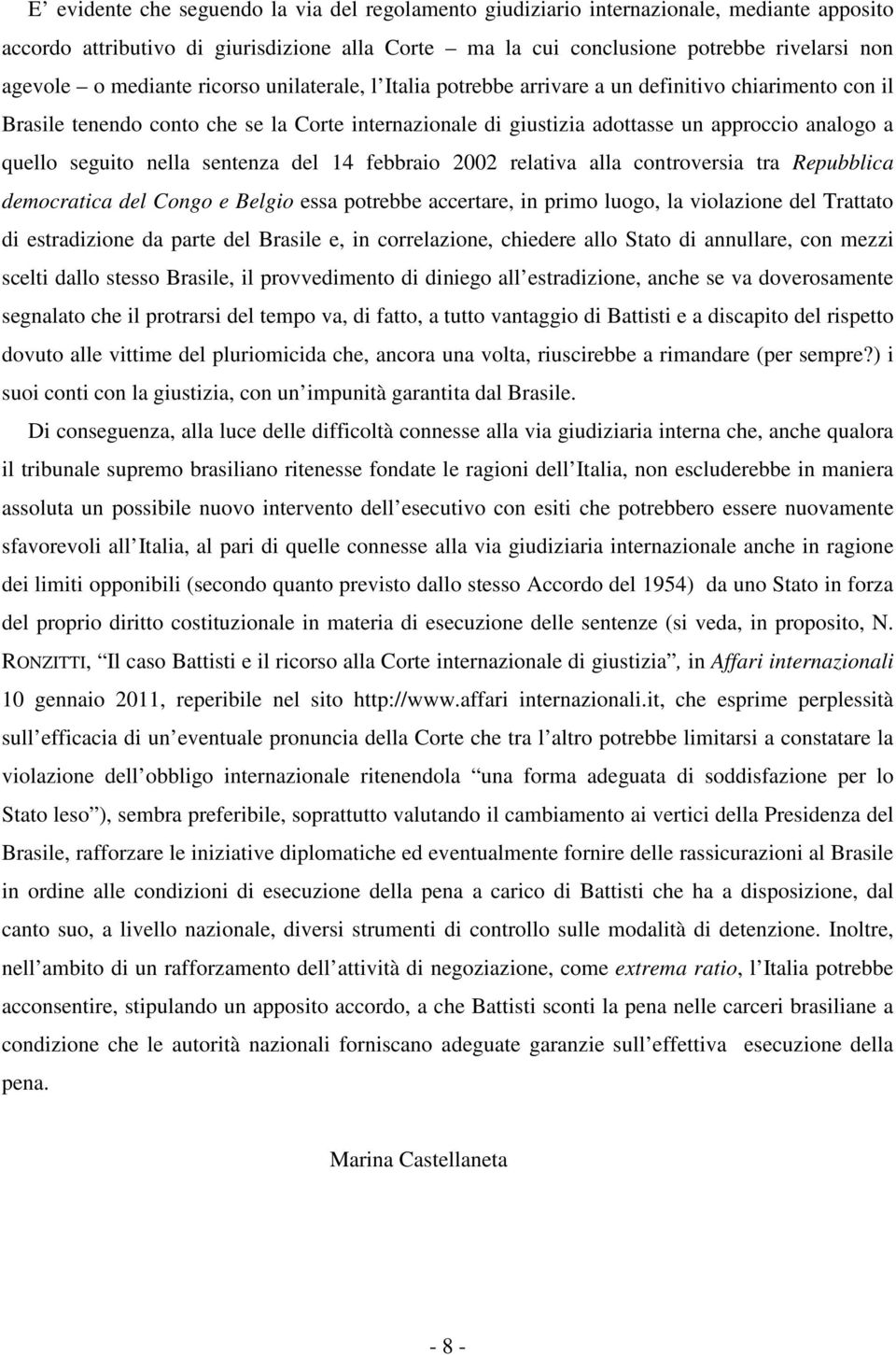 E’ evidente che seguendo la via del regolamento giudiziario internazionale, mediante apposito accordo attributivo di giurisdizione alla Corte – ma la cui conclusione potrebbe rivelarsi non agevole – o mediante ricorso unilaterale, l’Italia potrebbe arrivare a un definitivo chiarimento con il Brasile tenendo conto che se la Corte internazionale di giustizia adottasse un approccio analogo a quello seguito nella sentenza del 14 febbraio 2002 relativa alla controversia tra Repubblica democratica del Congo e Belgio essa potrebbe accertare, in primo luogo, la violazione del Trattato di estradizione da parte del Brasile e, in correlazione, chiedere allo Stato di annullare, con mezzi scelti dallo stesso Brasile, il provvedimento di diniego all’estradizione, anche se va doverosamente segnalato che il protrarsi del tempo va, di fatto, a tutto vantaggio di Battisti e a discapito del rispetto dovuto alle vittime del pluriomicida che, ancora una volta, riuscirebbe a rimandare (per sempre?) i suoi conti con la giustizia, con un’impunità garantita dal Brasile.

Di conseguenza, alla luce delle difficoltà connesse alla via giudiziaria interna che, anche qualora il tribunale supremo brasiliano ritenesse fondate le ragioni dell’Italia, non escluderebbe in maniera assoluta un possibile nuovo intervento dell’esecutivo con esiti che potrebbero essere nuovamente sfavorevoli all’Italia, al pari di quelle connesse alla via giudiziaria internazionale anche in ragione dei limiti opponibili (secondo quanto previsto dallo stesso Accordo del 1954) da uno Stato in forza del proprio diritto costituzionale in materia di esecuzione delle sentenze (si veda, in proposito, N. RONZITTI, “Il caso Battisti e il ricorso alla Corte internazionale di giustizia”, in Affari internazionali 10 gennaio 2011, reperibile nel sito http://www.affari internazionali.it, che esprime perplessità sull’efficacia di un’eventuale pronuncia della Corte che tra l’altro potrebbe limitarsi a constatare la violazione dell’obbligo internazionale ritenendola “una forma adeguata di soddisfazione per lo Stato leso”), sembra preferibile, soprattutto valutando il cambiamento ai vertici della Presidenza del Brasile, rafforzare le iniziative diplomatiche ed eventualmente fornire delle rassicurazioni al Brasile in ordine alle condizioni di esecuzione della pena a carico di Battisti che ha a disposizione, dal canto suo, a livello nazionale, diversi strumenti di controllo sulle modalità di detenzione. Inoltre, nell’ambito di un rafforzamento dell’attività di negoziazione, come extrema ratio, l’Italia potrebbe acconsentire, stipulando un apposito accordo, a che Battisti sconti la pena nelle carceri brasiliane a condizione che le autorità nazionali forniscano adeguate garanzie sull’effettiva esecuzione della pena.

Marina Castellaneta

- 8 -